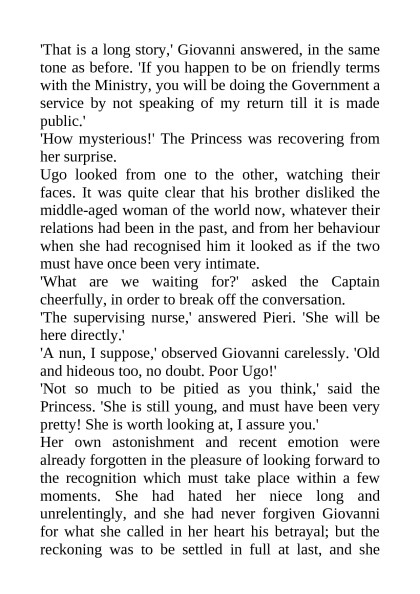 'That is a long story,' Giovanni answered, in the same tone as before. 'If you happen to be on friendly terms with the Ministry, you will be doing the Government a service by not speaking of my return till it is made public.'

'How mysterious!' The Princess was recovering from her surprise.

Ugo looked from one to the other, watching their faces. It was quite clear that his brother disliked the middle-aged woman of the world now, whatever their relations had been in the past, and from her behaviour when she had recognised him it looked as if the two must have once been very intimate.

'What are we waiting for?' asked the Captain cheerfully, in order to break off the conversation.

'The supervising nurse,' answered Pieri. 'She will be here directly.'

'A nun, I suppose,' observed Giovanni carelessly. 'Old and hideous too, no doubt. Poor Ugo!'

'Not so much to be pitied as you think,' said the Princess. 'She is still young, and must have been very pretty! She is worth looking at, I assure you.'

Her own astonishment and recent emotion were already forgotten in the pleasure of looking forward to the recognition which must take place within a few moments. She had hated her niece long and unrelentingly, and she had never forgiven Giovanni for what she called in her heart his betrayal; but the reckoning was to be settled in full at last, and she